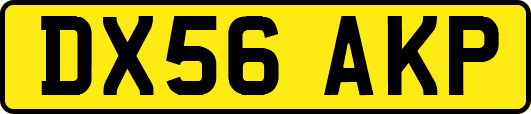 DX56 AKP